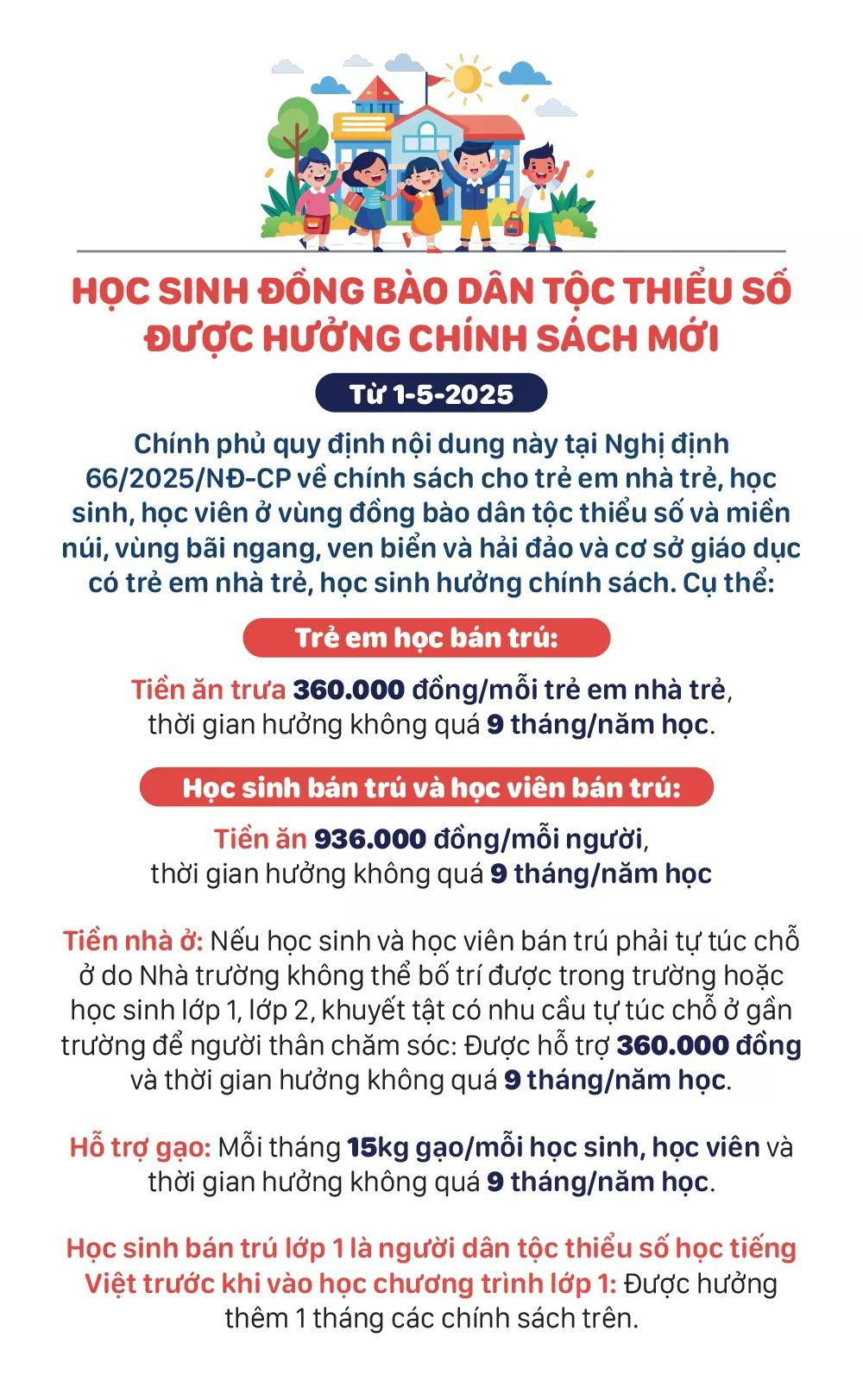 HỌC SINH ĐỒNG BÀO DÂN TỘC THIỂU SỐ ĐƯỢC HƯỞNG CHÍNH SÁCH MỚI

Từ 1-5-2025

Chính phủ quy định nội dung này tại Nghị định 66/2025/NĐ-CP về chính sách cho trẻ em nhà trẻ, học sinh, học viên ở vùng đồng bào dân tộc thiểu số và miền núi, vùng bãi ngang, ven biển và hải đảo và cơ sở giáo dục có trẻ em nhà trẻ, học sinh hưởng chính sách. Cụ thể:

Trẻ em học bán trú:

Tiền ăn trưa 360.000 đồng/mỗi trẻ em nhà trẻ, thời gian hưởng không quá 9 tháng/năm học.

Học sinh bán trú và học viên bán trú:

Tiền ăn 936.000 đồng/mỗi người, thời gian hưởng không quá 9 tháng/năm học

Tiền nhà ở: Nếu học sinh và học viên bán trú phải tự túc chỗ ở do Nhà trường không thể bố trí được trong trường hoặc học sinh lớp 1, lớp 2, khuyết tật có nhu cầu tự túc chỗ ở gần trường để người thân chăm sóc: Được hỗ trợ 360.000 đồng và thời gian hưởng không quá 9 tháng/năm học.

Hỗ trợ gạo: Mỗi tháng 15kg gạo/mỗi học sinh, học viên và thời gian hưởng không quá 9 tháng/năm học.

Học sinh bán trú lớp 1 là người dân tộc thiểu số học tiếng Việt trước khi vào học chương trình lớp 1: Được hưởng thêm 1 tháng các chính sách trên.